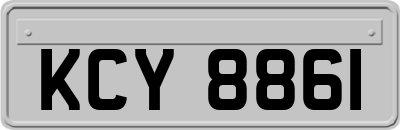 KCY 8861